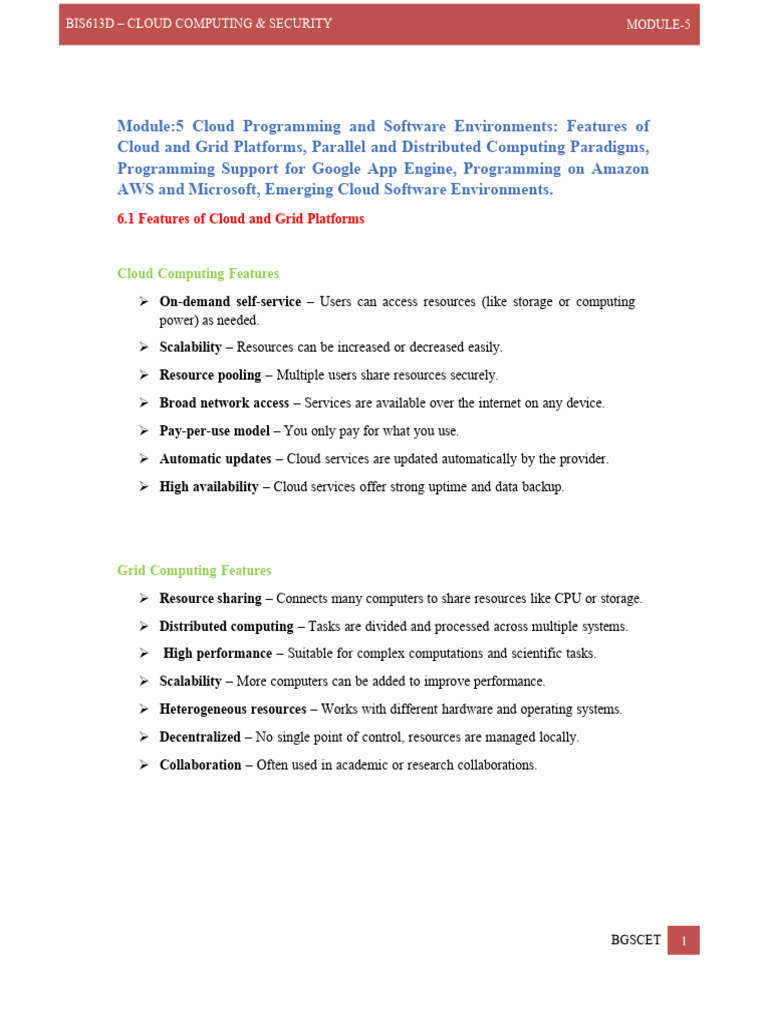 BIS613D – CLOUD COMPUTING & SECURITY MODULE-5

Module:5 Cloud Programming and Software Environments: Features of Cloud and Grid Platforms, Parallel and Distributed Computing Paradigms, Programming Support for Google App Engine, Programming on Amazon AWS and Microsoft, Emerging Cloud Software Environments.

6.1 Features of Cloud and Grid Platforms

Cloud Computing Features

➢ On-demand self-service – Users can access resources (like storage or computing power) as needed.

➢ Scalability – Resources can be increased or decreased easily.

➢ Resource pooling – Multiple users share resources securely.

➢ Broad network access – Services are available over the internet on any device.

➢ Pay-per-use model – You only pay for what you use.

➢ Automatic updates – Cloud services are updated automatically by the provider.

➢ High availability – Cloud services offer strong uptime and data backup.

Grid Computing Features

➢ Resource sharing – Connects many computers to share resources like CPU or storage.

➢ Distributed computing – Tasks are divided and processed across multiple systems.

➢ High performance – Suitable for complex computations and scientific tasks.

➢ Scalability – More computers can be added to improve performance.

➢ Heterogeneous resources – Works with different hardware and operating systems.

➢ Decentralized – No single point of control, resources are managed locally.

➢ Collaboration – Often used in academic or research collaborations.

BGSCET 1